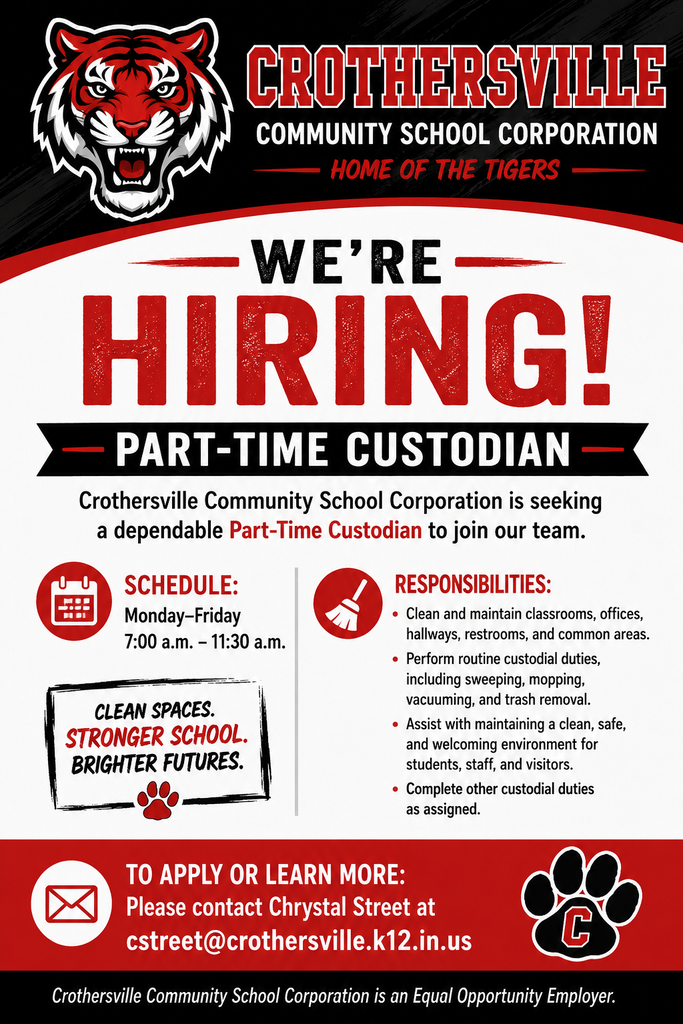 CROTHERSVILLE
COMMUNITY SCHOOL CORPORATION
HOME OF THE TIGERS

WE'RE
HIRING!

PART-TIME CUSTODIAN

Crothersville Community School Corporation is seeking a dependable Part-Time Custodian to join our team.

SCHEDULE:
Monday–Friday
7:00 a.m. – 11:30 a.m.

CLEAN SPACES.
STRONGER SCHOOL.
BRIGHTER FUTURES.

RESPONSIBILITIES:
• Clean and maintain classrooms, offices, hallways, restrooms, and common areas.
• Perform routine custodial duties, including sweeping, mopping, vacuuming, and trash removal.
• Assist with maintaining a clean, safe, and welcoming environment for students, staff, and visitors.
• Complete other custodial duties as assigned.

TO APPLY OR LEARN MORE:
Please contact Chrystal Street at
cstreet@crothersville.k12.in.us

C

Crothersville Community School Corporation is an Equal Opportunity Employer.